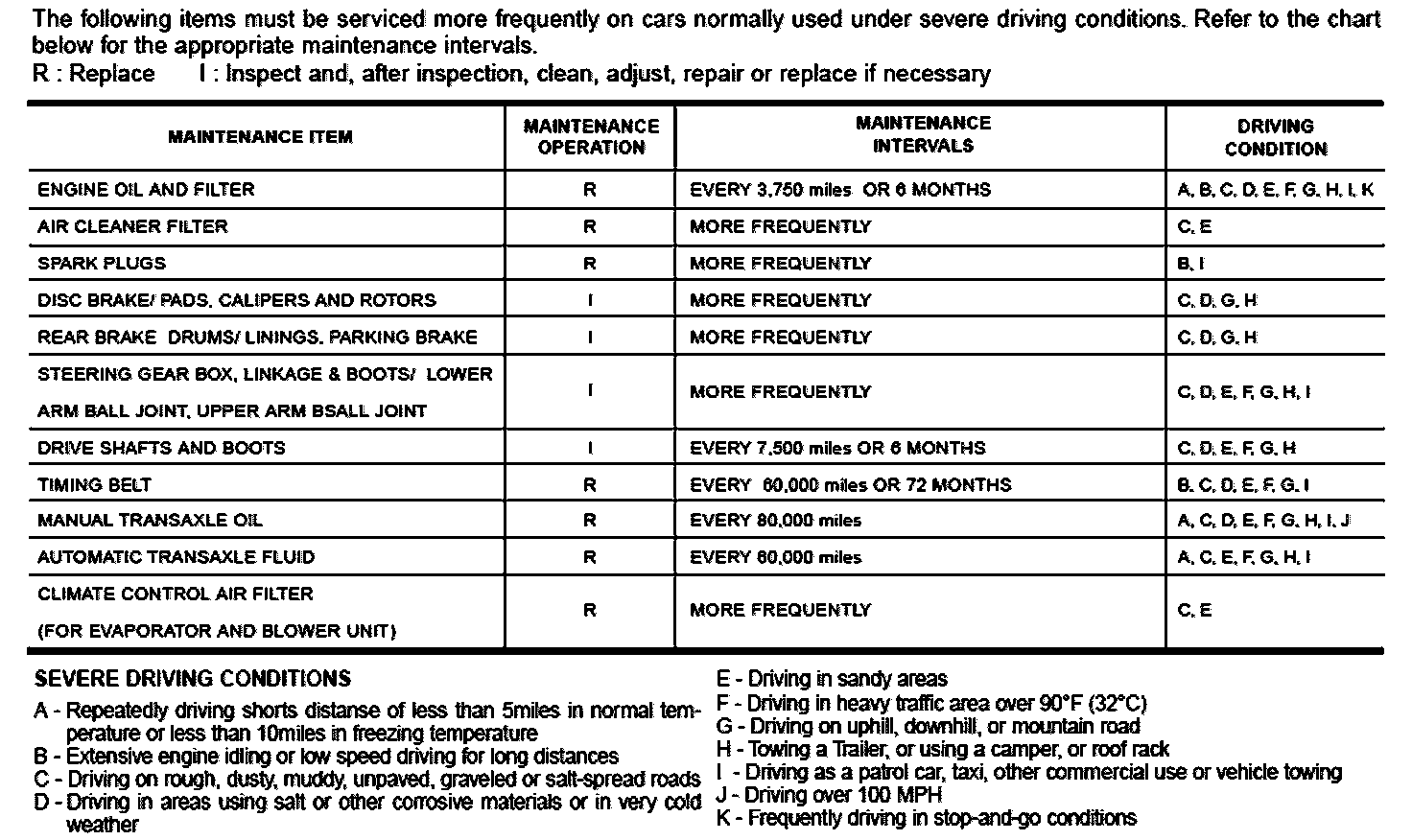 The following items must be serviced more frequently on cars normally used under severe driving conditions. Refer to the chart below for the appropriate maintenance intervals.
R : Replace I : Inspect and, after inspection, clean, adjust, repair or replace if necessary

| MAINTENANCE ITEM | MAINTENANCE OPERATION | MAINTENANCE INTERVALS | DRIVING CONDITION |
|---|---|---|---|
| ENGINE OIL AND FILTER | R | EVERY 3,750 miles OR 6 MONTHS | A, B, C, D, E, F, G, H, I, K |
| AIR CLEANER FILTER | R | MORE FREQUENTLY | C, E |
| SPARK PLUGS | R | MORE FREQUENTLY | B, I |
| DISC BRAKE/ PADS, CALIPERS AND ROTORS | I | MORE FREQUENTLY | C, D, G, H |
| REAR BRAKE DRUMS/ LININGS, PARKING BRAKE | I | MORE FREQUENTLY | C, D, G, H |
| STEERING GEAR BOX, LINKAGE & BOOTS/ LOWER ARM BALL JOINT, UPPER ARM BSALL JOINT | I | MORE FREQUENTLY | C, D, E, F, G, H, I |
| DRIVE SHAFTS AND BOOTS | I | EVERY 7,500 miles OR 6 MONTHS | C, D, E, F, G, H |
| TIMING BELT | R | EVERY 60,000 miles OR 72 MONTHS | B, C, D, E, F, G, I |
| MANUAL TRANSAXLE OIL | R | EVERY 80,000 miles | A, C, D, E, F, G, H, I, J |
| AUTOMATIC TRANSAXLE FLUID | R | EVERY 60,000 miles | A, C, E, F, G, H, I |
| CLIMATE CONTROL AIR FILTER (FOR EVAPORATOR AND BLOWER UNIT) | R | MORE FREQUENTLY | C, E |

SEVERE DRIVING CONDITIONS
A - Repeatedly driving shorts distanse of less than 5miles in normal temperature or less than 10miles in freezing temperature
B - Extensive engine idling or low speed driving for long distances
C - Driving on rough, dusty, muddy, unpaved, graveled or salt-spread roads
D - Driving in areas using salt or other corrosive materials or in very cold weather

E - Driving in sandy areas
F - Driving in heavy traffic area over 90°F (32°C)
G - Driving on uphill, downhill, or mountain road
H - Towing a Trailer, or using a camper, or roof rack
I - Driving as a patrol car, taxi, other commercial use or vehicle towing
J - Driving over 100 MPH
K - Frequently driving in stop-and-go conditions